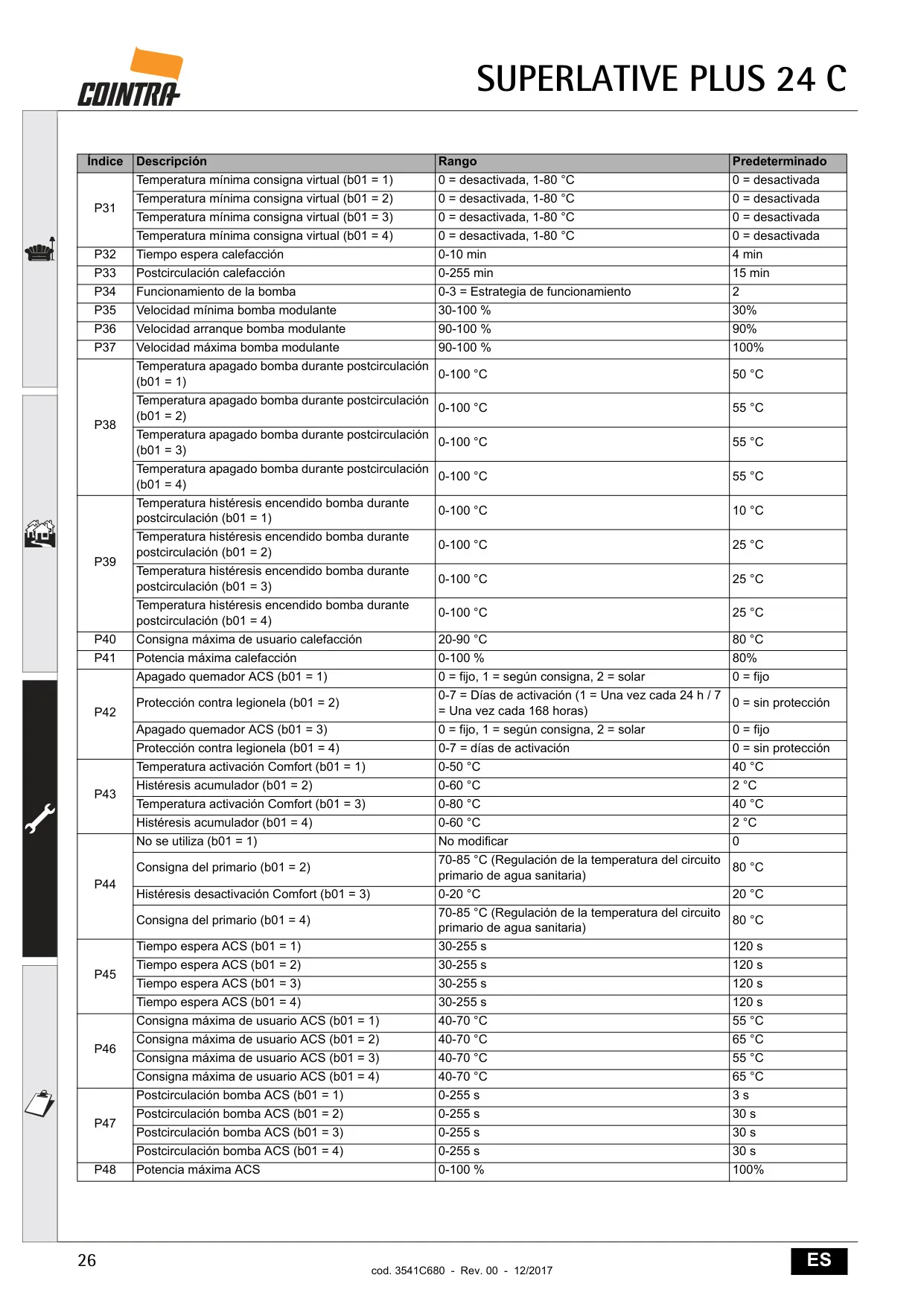 COINTRA

SUPERLATIVE PLUS 24 C

| Índice | Descripción | Rango | Predeterminado |
|---|---|---|---|
| P31 | Temperatura mínima consigna virtual (b01 = 1) | 0 = desactivada, 1-80 °C | 0 = desactivada |
| | Temperatura mínima consigna virtual (b01 = 2) | 0 = desactivada, 1-80 °C | 0 = desactivada |
| | Temperatura mínima consigna virtual (b01 = 3) | 0 = desactivada, 1-80 °C | 0 = desactivada |
| | Temperatura mínima consigna virtual (b01 = 4) | 0 = desactivada, 1-80 °C | 0 = desactivada |
| P32 | Tiempo espera calefacción | 0-10 min | 4 min |
| P33 | Postcirculación calefacción | 0-255 min | 15 min |
| P34 | Funcionamiento de la bomba | 0-3 = Estrategia de funcionamiento | 2 |
| P35 | Velocidad mínima bomba modulante | 30-100 % | 30% |
| P36 | Velocidad arranque bomba modulante | 90-100 % | 90% |
| P37 | Velocidad máxima bomba modulante | 90-100 % | 100% |
| P38 | Temperatura apagado bomba durante postcirculación (b01 = 1) | 0-100 °C | 50 °C |
| | Temperatura apagado bomba durante postcirculación (b01 = 2) | 0-100 °C | 55 °C |
| | Temperatura apagado bomba durante postcirculación (b01 = 3) | 0-100 °C | 55 °C |
| | Temperatura apagado bomba durante postcirculación (b01 = 4) | 0-100 °C | 55 °C |
| P39 | Temperatura histéresis encendido bomba durante postcirculación (b01 = 1) | 0-100 °C | 10 °C |
| | Temperatura histéresis encendido bomba durante postcirculación (b01 = 2) | 0-100 °C | 25 °C |
| | Temperatura histéresis encendido bomba durante postcirculación (b01 = 3) | 0-100 °C | 25 °C |
| | Temperatura histéresis encendido bomba durante postcirculación (b01 = 4) | 0-100 °C | 25 °C |
| P40 | Consigna máxima de usuario calefacción | 20-90 °C | 80 °C |
| P41 | Potencia máxima calefacción | 0-100 % | 80% |
| P42 | Apagado quemador ACS (b01 = 1) | 0 = fijo, 1 = según consigna, 2 = solar | 0 = fijo |
| | Protección contra legionela (b01 = 2) | 0-7 = Días de activación (1 = Una vez cada 24 h / 7 = Una vez cada 168 horas) | 0 = sin protección |
| | Apagado quemador ACS (b01 = 3) | 0 = fijo, 1 = según consigna, 2 = solar | 0 = fijo |
| | Protección contra legionela (b01 = 4) | 0-7 = días de activación | 0 = sin protección |
| P43 | Temperatura activación Comfort (b01 = 1) | 0-50 °C | 40 °C |
| | Histéresis acumulador (b01 = 2) | 0-60 °C | 2 °C |
| | Temperatura activación Comfort (b01 = 3) | 0-80 °C | 40 °C |
| | Histéresis acumulador (b01 = 4) | 0-60 °C | 2 °C |
| P44 | No se utiliza (b01 = 1) | No modificar | 0 |
| | Consigna del primario (b01 = 2) | 70-85 °C (Regulación de la temperatura del circuito primario de agua sanitaria) | 80 °C |
| | Histéresis desactivación Comfort (b01 = 3) | 0-20 °C | 20 °C |
| | Consigna del primario (b01 = 4) | 70-85 °C (Regulación de la temperatura del circuito primario de agua sanitaria) | 80 °C |
| P45 | Tiempo espera ACS (b01 = 1) | 30-255 s | 120 s |
| | Tiempo espera ACS (b01 = 2) | 30-255 s | 120 s |
| | Tiempo espera ACS (b01 = 3) | 30-255 s | 120 s |
| | Tiempo espera ACS (b01 = 4) | 30-255 s | 120 s |
| P46 | Consigna máxima de usuario ACS (b01 = 1) | 40-70 °C | 55 °C |
| | Consigna máxima de usuario ACS (b01 = 2) | 40-70 °C | 65 °C |
| | Consigna máxima de usuario ACS (b01 = 3) | 40-70 °C | 55 °C |
| | Consigna máxima de usuario ACS (b01 = 4) | 40-70 °C | 65 °C |
| P47 | Postcirculación bomba ACS (b01 = 1) | 0-255 s | 3 s |
| | Postcirculación bomba ACS (b01 = 2) | 0-255 s | 30 s |
| | Postcirculación bomba ACS (b01 = 3) | 0-255 s | 30 s |
| | Postcirculación bomba ACS (b01 = 4) | 0-255 s | 30 s |
| P48 | Potencia máxima ACS | 0-100 % | 100% |

26

cod. 3541C680 - Rev. 00 - 12/2017

ES